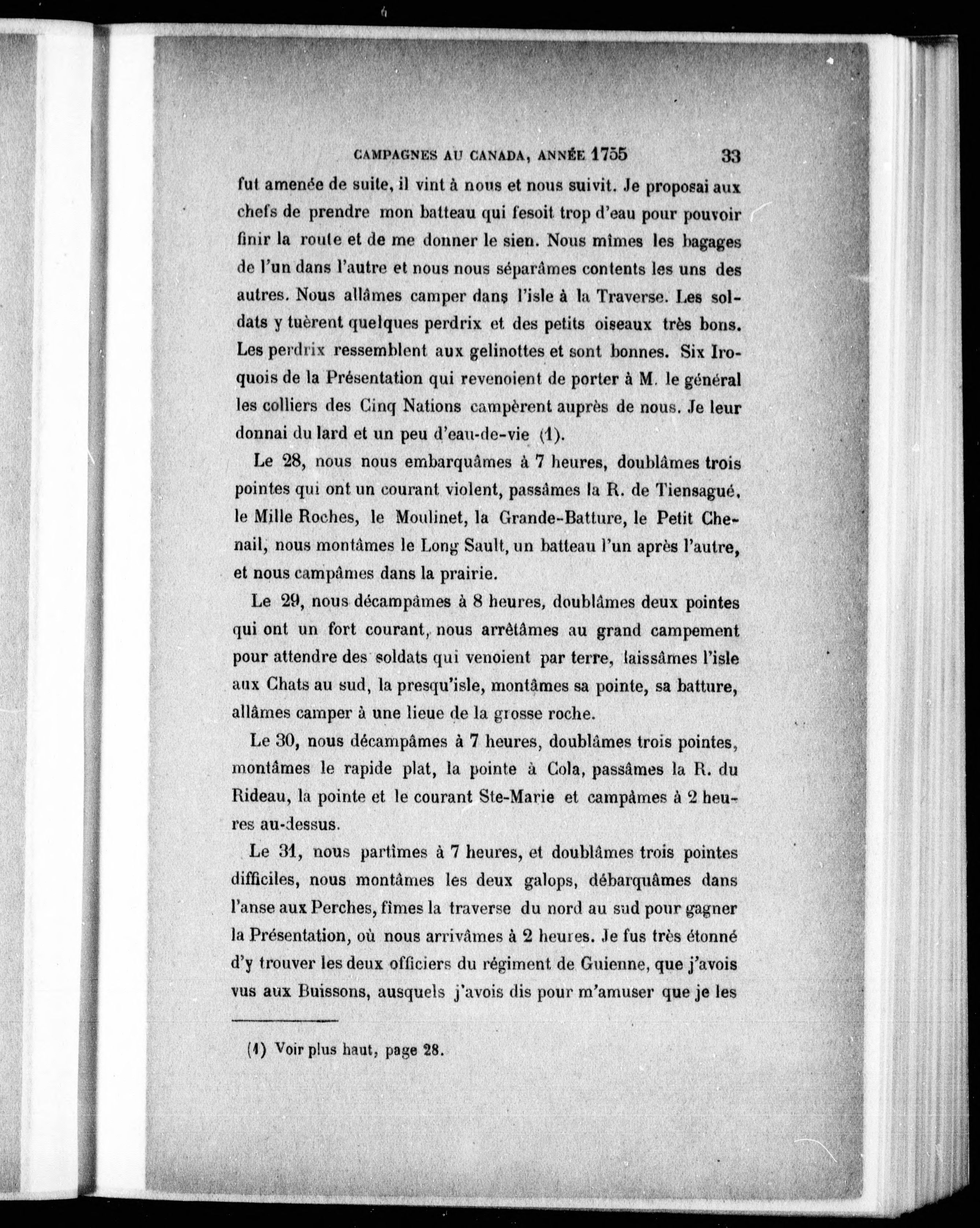 CAMPAGNES AU CANADA, ANNÉE 1755 33

fut amenée de suite, il vint à nous et nous suivit. Je proposai aux chefs de prendre mon batteau qui fesoit trop d'eau pour pouvoir finir la route et de me donner le sien. Nous mîmes les bagages de l'un dans l'autre et nous nous séparâmes contents les uns des autres. Nous allâmes camper dans l'isle à la Traverse. Les soldats y tuèrent quelques perdrix et des petits oiseaux très bons. Les perdrix ressemblent aux gelinottes et sont bonnes. Six Iroquois de la Présentation qui revenoient de porter à M. le général les colliers des Cinq Nations campèrent auprès de nous. Je leur donnai du lard et un peu d'eau-de-vie (1).

Le 28, nous nous embarquâmes à 7 heures, doublâmes trois pointes qui ont un courant violent, passâmes la R. de Tiensagué, le Mille Roches, le Moulinet, la Grande-Batture, le Petit Chenail, nous montâmes le Long Sault, un batteau l'un après l'autre, et nous campâmes dans la prairie.

Le 29, nous décampâmes à 8 heures, doublâmes deux pointes qui ont un fort courant, nous arrêtâmes au grand campement pour attendre des soldats qui venoient par terre, laissâmes l'isle aux Chats au sud, la presqu'isle, montâmes sa pointe, sa batture, allâmes camper à une lieue de la grosse roche.

Le 30, nous décampâmes à 7 heures, doublâmes trois pointes, montâmes le rapide plat, la pointe à Cola, passâmes la R. du Rideau, la pointe et le courant Ste-Marie et campâmes à 2 heures au-dessus.

Le 31, nous partîmes à 7 heures, et doublâmes trois pointes difficiles, nous montâmes les deux galops, débarquâmes dans l'anse aux Perches, fîmes la traverse du nord au sud pour gagner la Présentation, où nous arrivâmes à 2 heures. Je fus très étonné d'y trouver les deux officiers du régiment de Guienne, que j'avois vus aux Buissons, ausquels j'avois dis pour m'amuser que je les

(1) Voir plus haut, page 28.